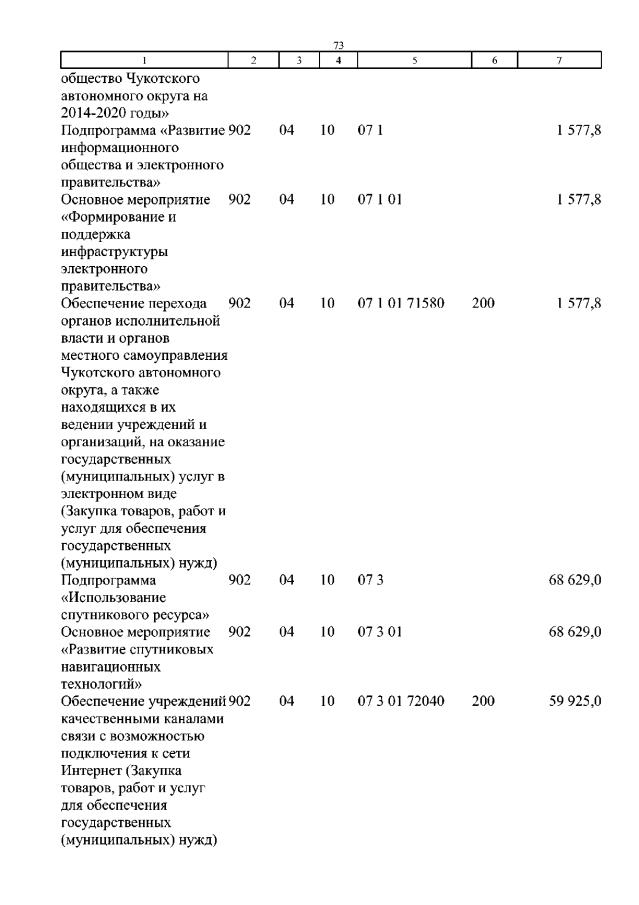 73

| 1 | 2 | 3 | 4 | 5 | 6 | 7 |
|---|---|---|---|---|---|---|
| общество Чукотского автономного округа на 2014-2020 годы» | | | | | | |
| Подпрограмма «Развитие информационного общества и электронного правительства» | 902 | 04 | 10 | 07 1 | | 1 577,8 |
| Основное мероприятие «Формирование и поддержка инфраструктуры электронного правительства» | 902 | 04 | 10 | 07 1 01 | | 1 577,8 |
| Обеспечение перехода органов исполнительной власти и органов местного самоуправления Чукотского автономного округа, а также находящихся в их ведении учреждений и организаций, на оказание государственных (муниципальных) услуг в электронном виде (Закупка товаров, работ и услуг для обеспечения государственных (муниципальных) нужд) | 902 | 04 | 10 | 07 1 01 71580 | 200 | 1 577,8 |
| Подпрограмма «Использование спутникового ресурса» | 902 | 04 | 10 | 07 3 | | 68 629,0 |
| Основное мероприятие «Развитие спутниковых навигационных технологий» | 902 | 04 | 10 | 07 3 01 | | 68 629,0 |
| Обеспечение учреждений качественными каналами связи с возможностью подключения к сети Интернет (Закупка товаров, работ и услуг для обеспечения государственных (муниципальных) нужд) | 902 | 04 | 10 | 07 3 01 72040 | 200 | 59 925,0 |